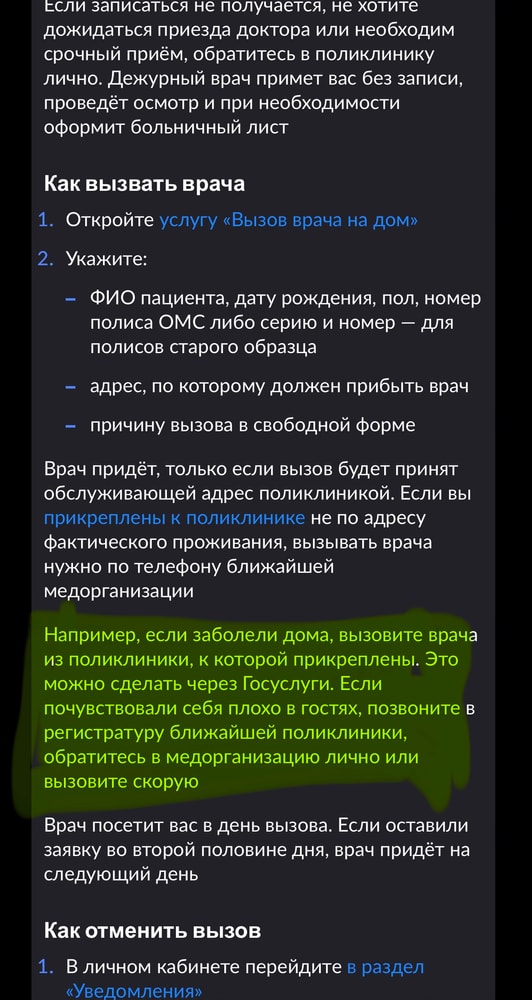 Если записаться не получается, не хотите дожидаться приезда доктора или необходим срочный приём, обратитесь в поликлинику лично. Дежурный врач примет вас без записи, проведёт осмотр и при необходимости оформит больничный лист

Как вызвать врача

1. Откройте услугу «Вызов врача на дом»

2. Укажите:

– ФИО пациента, дату рождения, пол, номер полиса ОМС либо серию и номер — для полисов старого образца

– адрес, по которому должен прибыть врач

– причину вызова в свободной форме

Врач придёт, только если вызов будет принят обслуживающей адрес поликлиникой. Если вы прикреплены к поликлинике не по адресу фактического проживания, вызывать врача нужно по телефону ближайшей медорганизации

Например, если заболели дома, вызовите врача из поликлиники, к которой прикреплены. Это можно сделать через Госуслуги. Если почувствовали себя плохо в гостях, позвоните в регистратуру ближайшей поликлиники, обратитесь в медорганизацию лично или вызовите скорую

Врач посетит вас в день вызова. Если оставили заявку во второй половине дня, врач придёт на следующий день

Как отменить вызов

1. В личном кабинете перейдите в раздел «Уведомления»